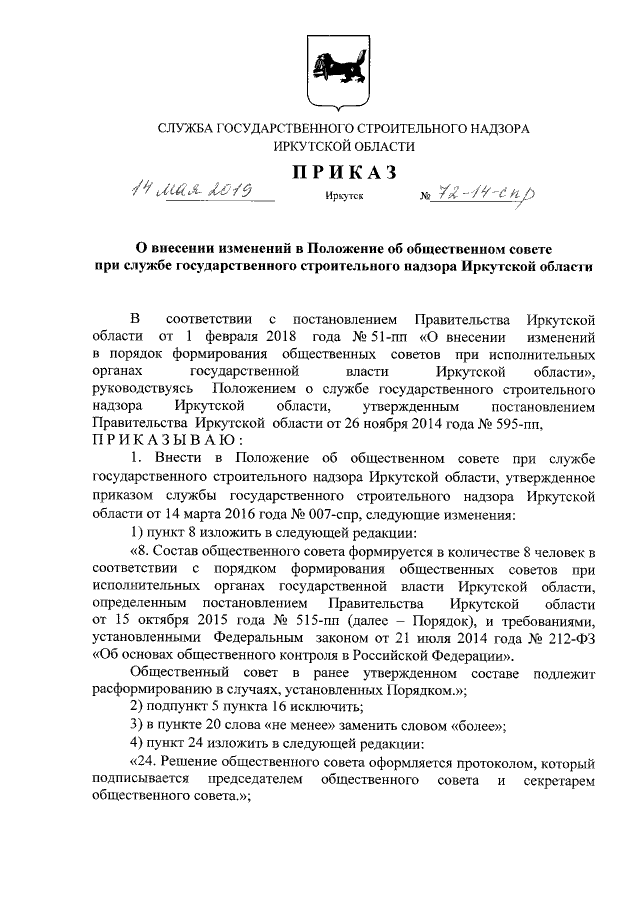 СЛУЖБА ГОСУДАРСТВЕННОГО СТРОИТЕЛЬНОГО НАДЗОРА ИРКУТСКОЙ ОБЛАСТИ

ПРИКАЗ

14 мая 2019 Иркутск № 72-14-спр

О внесении изменений в Положение об общественном совете при службе государственного строительного надзора Иркутской области

В соответствии с постановлением Правительства Иркутской области от 1 февраля 2018 года № 51-пп «О внесении изменений в порядок формирования общественных советов при исполнительных органах государственной власти Иркутской области», руководствуясь Положением о службе государственного строительного надзора Иркутской области, утвержденным постановлением Правительства Иркутской области от 26 ноября 2014 года № 595-пп,
ПРИКАЗЫВАЮ:

1. Внести в Положение об общественном совете при службе государственного строительного надзора Иркутской области, утвержденное приказом службы государственного строительного надзора Иркутской области от 14 марта 2016 года № 007-спр, следующие изменения:

1) пункт 8 изложить в следующей редакции:

«8. Состав общественного совета формируется в количестве 8 человек в соответствии с порядком формирования общественных советов при исполнительных органах государственной власти Иркутской области, определенным постановлением Правительства Иркутской области от 15 октября 2015 года № 515-пп (далее – Порядок), и требованиями, установленными Федеральным законом от 21 июля 2014 года № 212-ФЗ «Об основах общественного контроля в Российской Федерации».

Общественный совет в ранее утвержденном составе подлежит расформированию в случаях, установленных Порядком.»;

2) подпункт 5 пункта 16 исключить;

3) в пункте 20 слова «не менее» заменить словом «более»;

4) пункт 24 изложить в следующей редакции:

«24. Решение общественного совета оформляется протоколом, который подписывается председателем общественного совета и секретарем общественного совета.»;